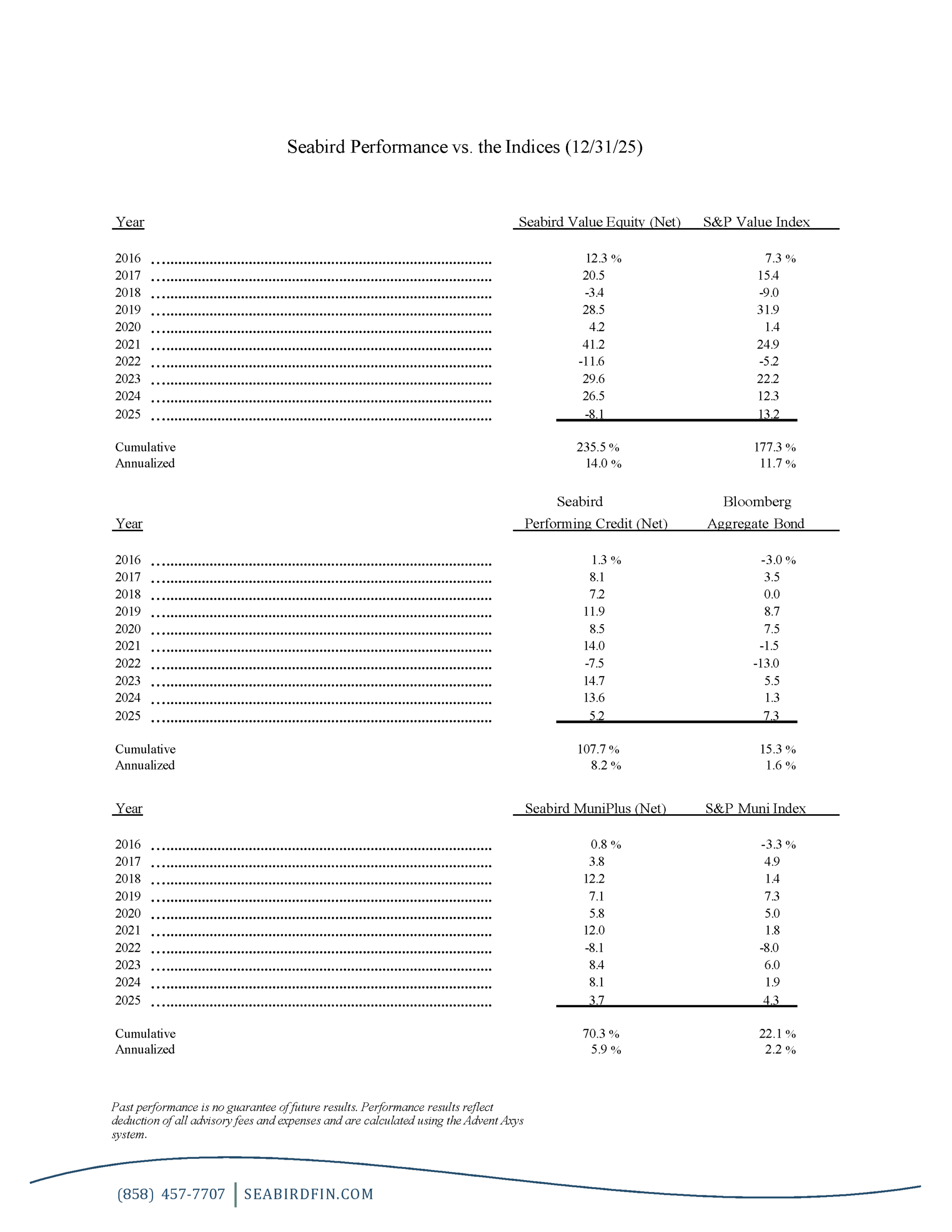 Seabird Performance vs. the Indices (12/31/25)

| Year | Seabird Value Equity (Net) | S&P Value Index |
|---|---|---|
| 2016 | 12.3 % | 7.3 % |
| 2017 | 20.5 | 15.4 |
| 2018 | -3.4 | -9.0 |
| 2019 | 28.5 | 31.9 |
| 2020 | 4.2 | 1.4 |
| 2021 | 41.2 | 24.9 |
| 2022 | -11.6 | -5.2 |
| 2023 | 29.6 | 22.2 |
| 2024 | 26.5 | 12.3 |
| 2025 | -8.1 | 13.2 |
| Cumulative | 235.5 % | 177.3 % |
| Annualized | 14.0 % | 11.7 % |

| Year | Seabird Performing Credit (Net) | Bloomberg Aggregate Bond |
|---|---|---|
| 2016 | 1.3 % | -3.0 % |
| 2017 | 8.1 | 3.5 |
| 2018 | 7.2 | 0.0 |
| 2019 | 11.9 | 8.7 |
| 2020 | 8.5 | 7.5 |
| 2021 | 14.0 | -1.5 |
| 2022 | -7.5 | -13.0 |
| 2023 | 14.7 | 5.5 |
| 2024 | 13.6 | 1.3 |
| 2025 | 5.2 | 7.3 |
| Cumulative | 107.7 % | 15.3 % |
| Annualized | 8.2 % | 1.6 % |

| Year | Seabird MuniPlus (Net) | S&P Muni Index |
|---|---|---|
| 2016 | 0.8 % | -3.3 % |
| 2017 | 3.8 | 4.9 |
| 2018 | 12.2 | 1.4 |
| 2019 | 7.1 | 7.3 |
| 2020 | 5.8 | 5.0 |
| 2021 | 12.0 | 1.8 |
| 2022 | -8.1 | -8.0 |
| 2023 | 8.4 | 6.0 |
| 2024 | 8.1 | 1.9 |
| 2025 | 3.7 | 4.3 |
| Cumulative | 70.3 % | 22.1 % |
| Annualized | 5.9 % | 2.2 % |

Past performance is no guarantee of future results. Performance results reflect deduction of all advisory fees and expenses and are calculated using the Advent Axys system.

(858) 457-7707 | SEABIRDFIN.COM